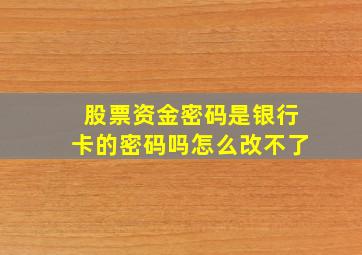 股票资金密码是银行卡的密码吗怎么改不了